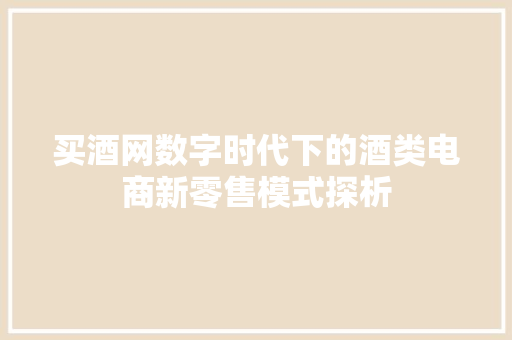 买酒网数字时代下的酒类电商新零售模式探析